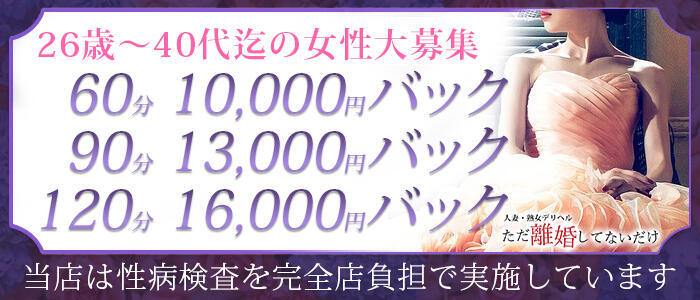 26歳～40代迄の女性大募集

60分 10,000円バック
90分 13,000円バック
120分 16,000円バック

人妻・熟女デリヘル
ただ離婚してないだけ

当店は性病検査を完全店負担で実施しています